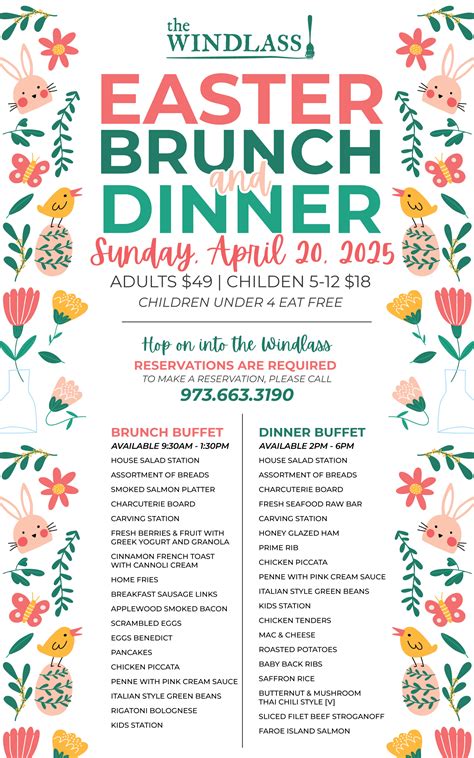 the WINDLASS

EASTER BRUNCH and DINNER

Sunday, April 20, 2025

ADULTS $49 | CHILDEN 5-12 $18

CHILDREN UNDER 4 EAT FREE

Hop on into the Windlass

RESERVATIONS ARE REQUIRED

TO MAKE A RESERVATION, PLEASE CALL

973.663.3190

BRUNCH BUFFET

AVAILABLE 9:30AM - 1:30PM

HOUSE SALAD STATION
ASSORTMENT OF BREADS
SMOKED SALMON PLATTER
CHARCUTERIE BOARD
CARVING STATION
FRESH BERRIES & FRUIT WITH GREEK YOGURT AND GRANOLA
CINNAMON FRENCH TOAST WITH CANNOLI CREAM
HOME FRIES
BREAKFAST SAUSAGE LINKS
APPLEWOOD SMOKED BACON
SCRAMBLED EGGS
EGGS BENEDICT
PANCAKES
CHICKEN PICCATA
PENNE WITH PINK CREAM SAUCE
ITALIAN STYLE GREEN BEANS
RIGATONI BOLOGNESE
KIDS STATION

DINNER BUFFET

AVAILABLE 2PM - 6PM

HOUSE SALAD STATION
ASSORTMENT OF BREADS
CHARCUTERIE BOARD
FRESH SEAFOOD RAW BAR
CARVING STATION
HONEY GLAZED HAM
PRIME RIB
CHICKEN PICCATA
PENNE WITH PINK CREAM SAUCE
ITALIAN STYLE GREEN BEANS
KIDS STATION
CHICKEN TENDERS
MAC & CHEESE
ROASTED POTATOES
BABY BACK RIBS
SAFFRON RICE
BUTTERNUT & MUSHROOM THAI CHILI STYLE [V]
SLICED FILET BEEF STROGANOFF
FAROE ISLAND SALMON